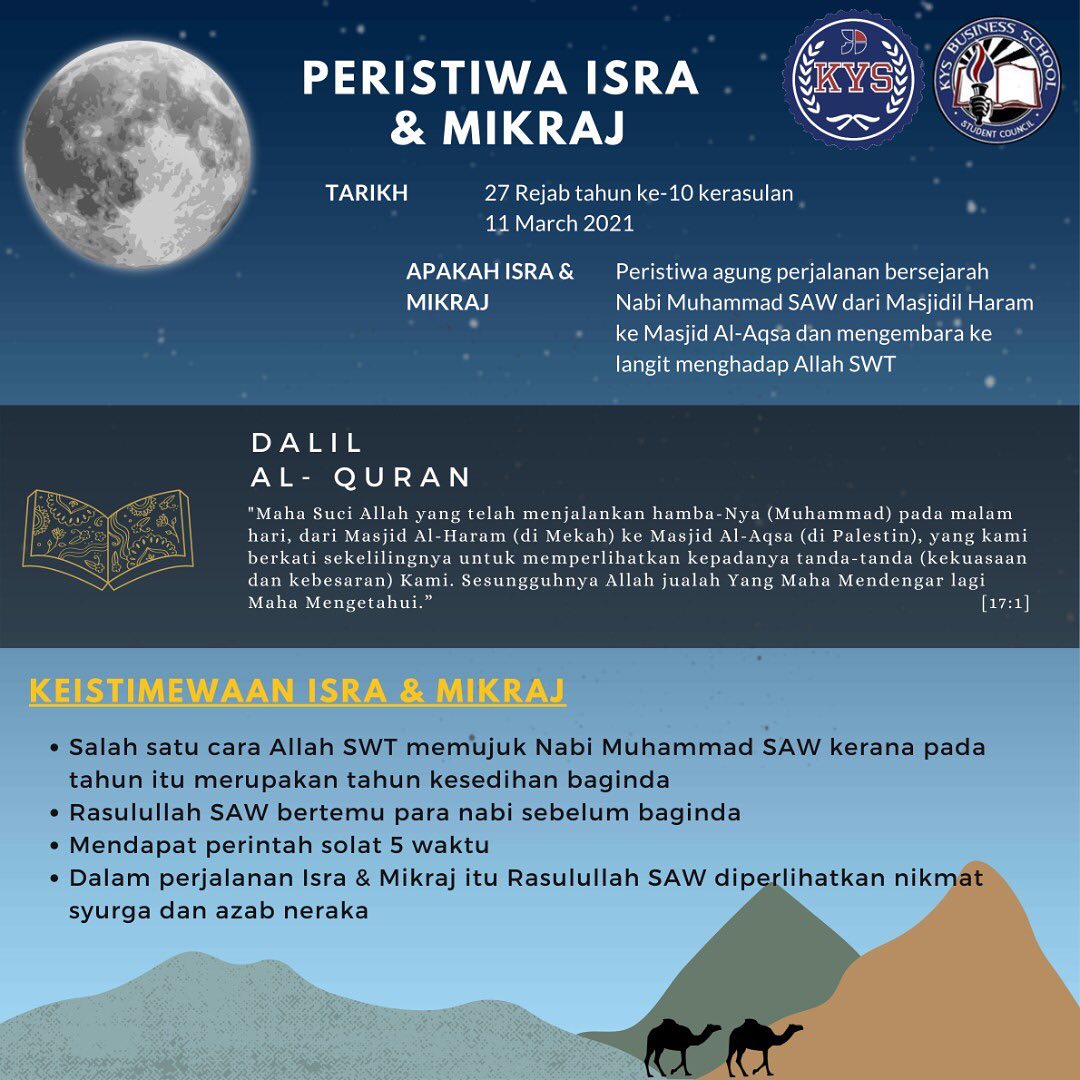 PERISTIWA ISRA & MIKRAJ

KYS

KYS BUSINESS SCHOOL
STUDENT COUNCIL

TARIKH
27 Rejab tahun ke-10 kerasulan
11 March 2021

APAKAH ISRA & MIKRAJ
Peristiwa agung perjalanan bersejarah Nabi Muhammad SAW dari Masjidil Haram ke Masjid Al-Aqsa dan mengembara ke langit menghadap Allah SWT

DALIL AL- QURAN

"Maha Suci Allah yang telah menjalankan hamba-Nya (Muhammad) pada malam hari, dari Masjid Al-Haram (di Mekah) ke Masjid Al-Aqsa (di Palestin), yang kami berkati sekelilingnya untuk memperlihatkan kepadanya tanda-tanda (kekuasaan dan kebesaran) Kami. Sesungguhnya Allah jualah Yang Maha Mendengar lagi Maha Mengetahui."
[17:1]

KEISTIMEWAAN ISRA & MIKRAJ

• Salah satu cara Allah SWT memujuk Nabi Muhammad SAW kerana pada tahun itu merupakan tahun kesedihan baginda
• Rasulullah SAW bertemu para nabi sebelum baginda
• Mendapat perintah solat 5 waktu
• Dalam perjalanan Isra & Mikraj itu Rasulullah SAW diperlihatkan nikmat syurga dan azab neraka